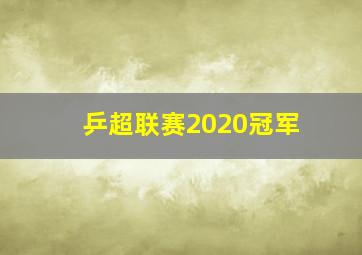 乒超联赛2020冠军